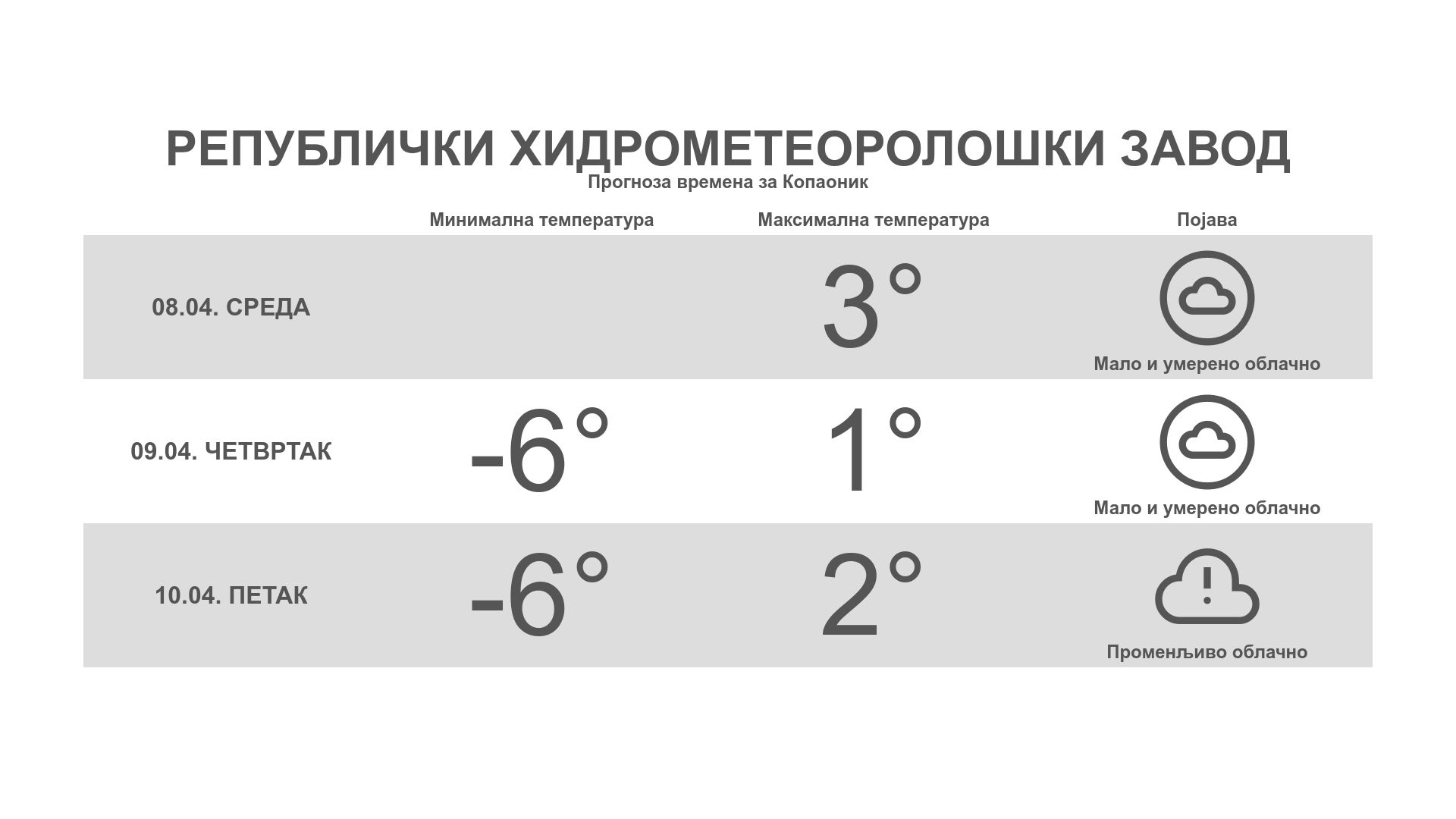 РЕПУБЛИЧКИ ХИДРОМЕТЕОРОЛОШКИ ЗАВОД
Прогноза времена за Копаоник

|  | Минимална температура | Максимална температура | Појава |
|---|---|---|---|
| 08.04. СРЕДА |  | 3° | Мало и умерено облачно |
| 09.04. ЧЕТВРТАК | -6° | 1° | Мало и умерено облачно |
| 10.04. ПЕТАК | -6° | 2° | Променљиво облачно |